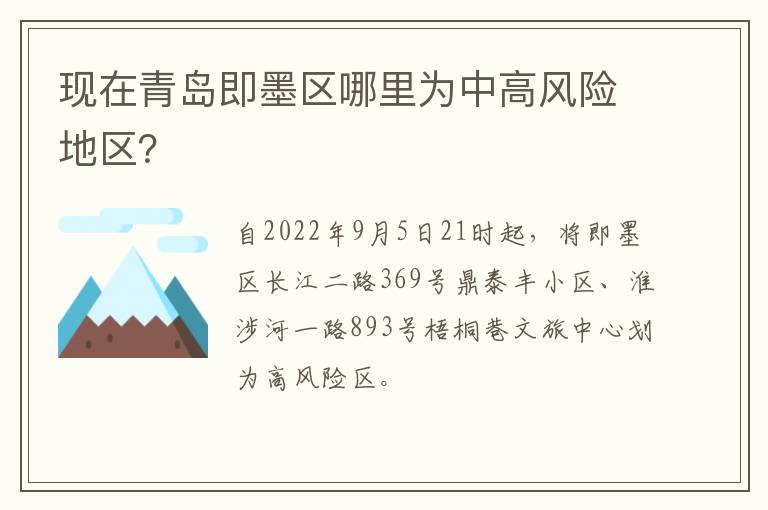 现在青岛即墨区哪里为中高风险地区?

自2022年9月5日21时起，将即墨区长江二路369号鼎泰丰小区、淮涉河一路893号梧桐巷文旅中心划为高风险区。